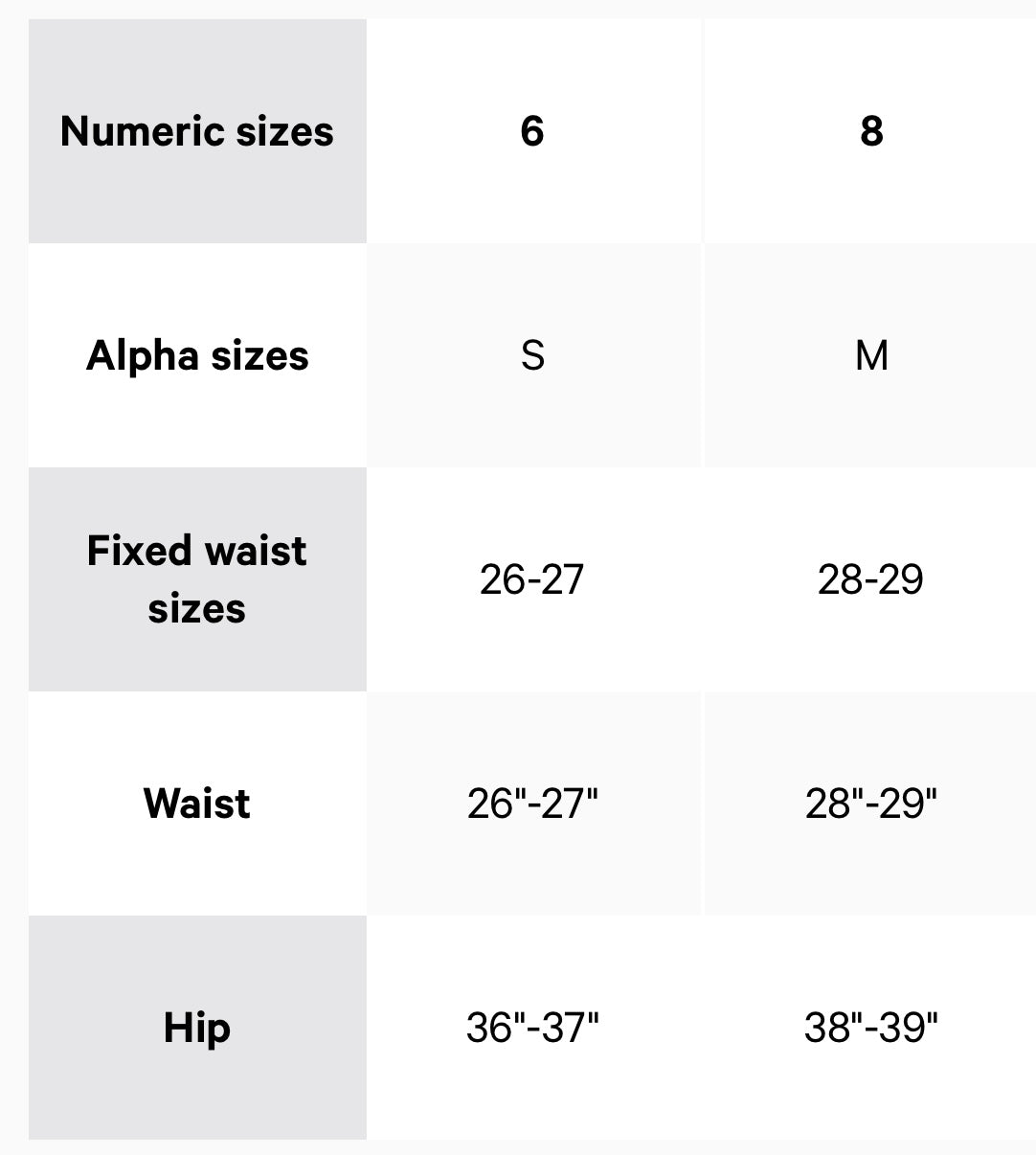 | Numeric sizes | 6 | 8 |
|---|---|---|
| Alpha sizes | S | M |
| Fixed waist sizes | 26-27 | 28-29 |
| Waist | 26"-27" | 28"-29" |
| Hip | 36"-37" | 38"-39" |